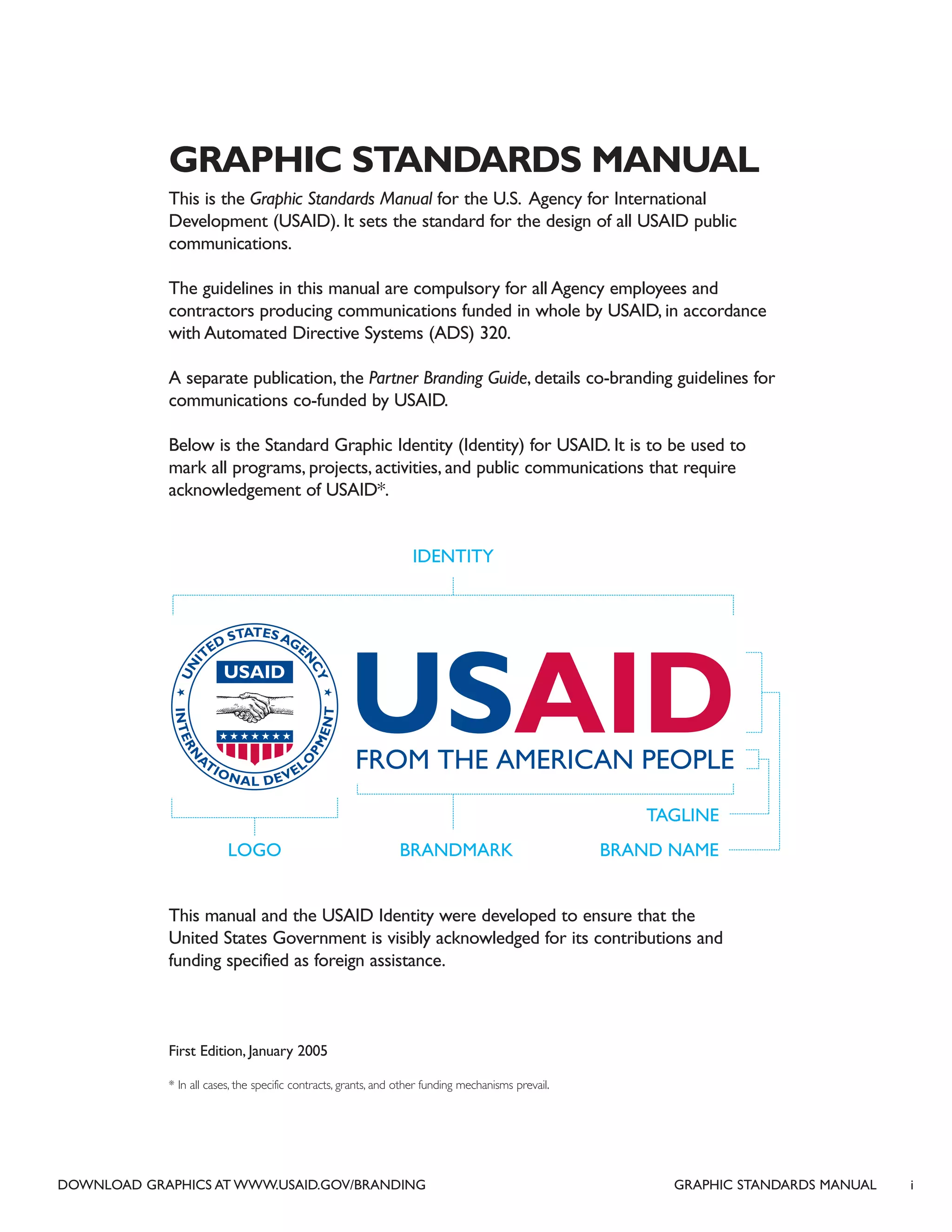 GRAPHIC STANDARDS MANUAL

This is the Graphic Standards Manual for the U.S. Agency for International Development (USAID). It sets the standard for the design of all USAID public communications.

The guidelines in this manual are compulsory for all Agency employees and contractors producing communications funded in whole by USAID, in accordance with Automated Directive Systems (ADS) 320.

A separate publication, the Partner Branding Guide, details co-branding guidelines for communications co-funded by USAID.

Below is the Standard Graphic Identity (Identity) for USAID. It is to be used to mark all programs, projects, activities, and public communications that require acknowledgement of USAID*.

IDENTITY

UNITED STATES AGENCY INTERNATIONAL DEVELOPMENT USAID

USAID

FROM THE AMERICAN PEOPLE

TAGLINE

LOGO

BRANDMARK

BRAND NAME

This manual and the USAID Identity were developed to ensure that the United States Government is visibly acknowledged for its contributions and funding specified as foreign assistance.

First Edition, January 2005

* In all cases, the specific contracts, grants, and other funding mechanisms prevail.

DOWNLOAD GRAPHICS AT WWW.USAID.GOV/BRANDING

GRAPHIC STANDARDS MANUAL i